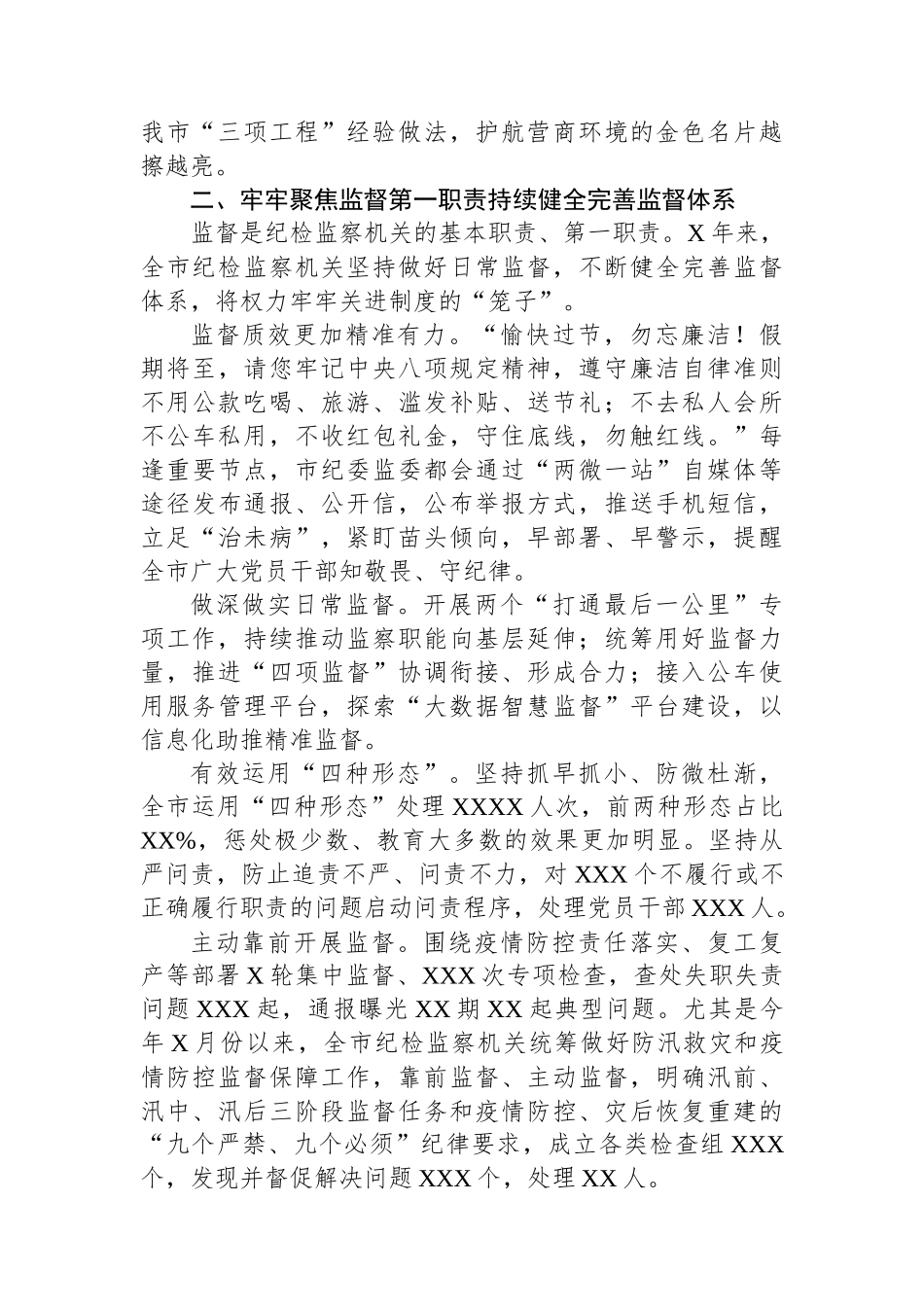 我市“三项工程”经验做法，护航营商环境的金色名片越擦越亮。

二、牢牢聚焦监督第一职责持续健全完善监督体系

监督是纪检监察机关的基本职责、第一职责。X年来，全市纪检监察机关坚持做好日常监督，不断健全完善监督体系，将权力牢牢关进制度的“笼子”。

监督质效更加精准有力。“愉快过节，勿忘廉洁！假期将至，请您牢记中央八项规定精神，遵守廉洁自律准则不用公款吃喝、旅游、滥发补贴、送节礼；不去私人会所不公车私用，不收红包礼金，守住底线，勿触红线。”每逢重要节点，市纪委监委都会通过“两微一站”自媒体等途径发布通报、公开信，公布举报方式，推送手机短信，立足“治未病”，紧盯苗头倾向，早部署、早警示，提醒全市广大党员干部知敬畏、守纪律。

做深做实日常监督。开展两个“打通最后一公里”专项工作，持续推动监察职能向基层延伸；统筹用好监督力量，推进“四项监督”协调衔接、形成合力；接入公车使用服务管理平台，探索“大数据智慧监督”平台建设，以信息化助推精准监督。

有效运用“四种形态”。坚持抓早抓小、防微杜渐，全市运用“四种形态”处理XXXX人次，前两种形态占比XX%，惩处极少数、教育大多数的效果更加明显。坚持从严问责，防止追责不严、问责不力，对XXX个不履行或不正确履行职责的问题启动问责程序，处理党员干部XXX人。

主动靠前开展监督。围绕疫情防控责任落实、复工复产等部署X轮集中监督、XXX次专项检查，查处失职失责问题XXX起，通报曝光XX期XX起典型问题。尤其是今年X月份以来，全市纪检监察机关统筹做好防汛救灾和疫情防控监督保障工作，靠前监督、主动监督，明确汛前、汛中、汛后三阶段监督任务和疫情防控、灾后恢复重建的“九个严禁、九个必须”纪律要求，成立各类检查组XXX个，发现并督促解决问题XXX个，处理XX人。